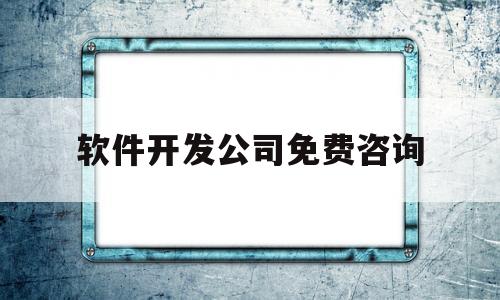 软件开发公司免费咨询